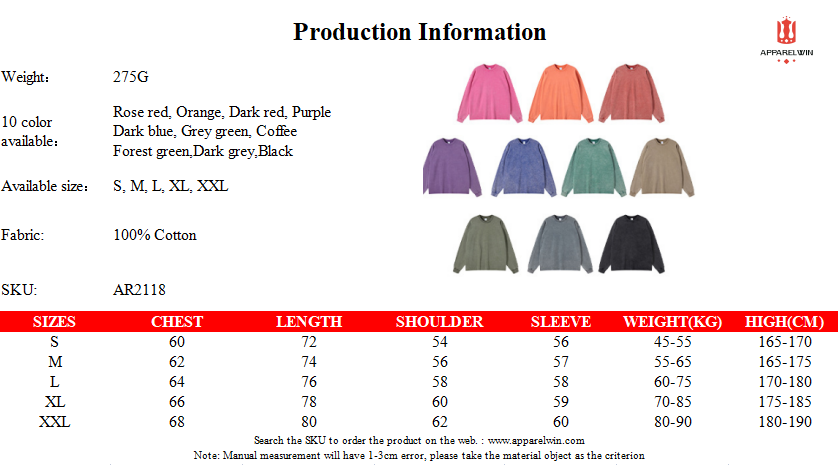 Production Information

APPARELWIN

Weight： 275G

10 color available： Rose red, Orange, Dark red, Purple
Dark blue, Grey green, Coffee
Forest green,Dark grey,Black

Available size： S, M, L, XL, XXL

Fabric: 100% Cotton

SKU: AR2118

| SIZES | CHEST | LENGTH | SHOULDER | SLEEVE | WEIGHT(KG) | HIGH(CM) |
|---|---|---|---|---|---|---|
| S | 60 | 72 | 54 | 56 | 45-55 | 165-170 |
| M | 62 | 74 | 56 | 57 | 55-65 | 165-175 |
| L | 64 | 76 | 58 | 58 | 60-75 | 170-180 |
| XL | 66 | 78 | 60 | 59 | 70-85 | 175-185 |
| XXL | 68 | 80 | 62 | 60 | 80-90 | 180-190 |

Search the SKU to order the product on the web. : www.apparelwin.com

Note: Manual measurement will have 1-3cm error, please take the material object as the criterion